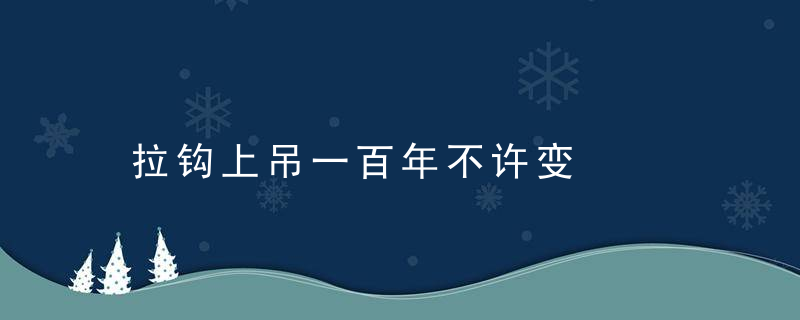 拉钩上吊一百年不许变